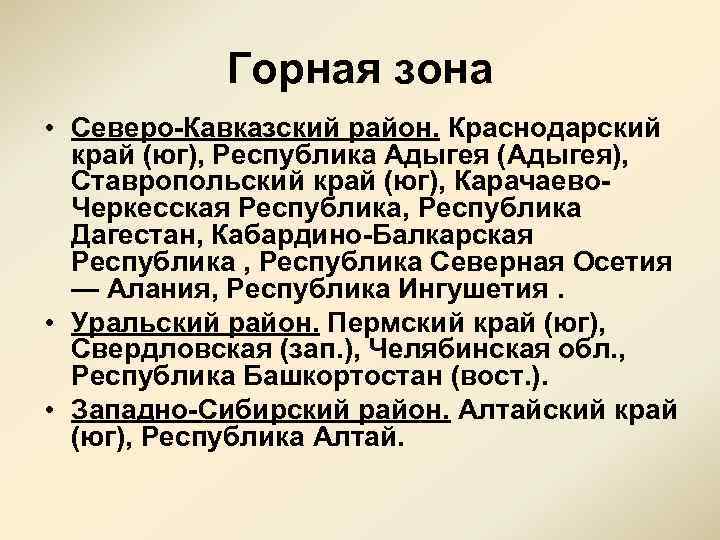 Горная зона

• Северо-Кавказский район. Краснодарский край (юг), Республика Адыгея (Адыгея), Ставропольский край (юг), Карачаево-Черкесская Республика, Республика Дагестан, Кабардино-Балкарская Республика , Республика Северная Осетия — Алания, Республика Ингушетия .
• Уральский район. Пермский край (юг), Свердловская (зап.), Челябинская обл., Республика Башкортостан (вост.).
• Западно-Сибирский район. Алтайский край (юг), Республика Алтай.